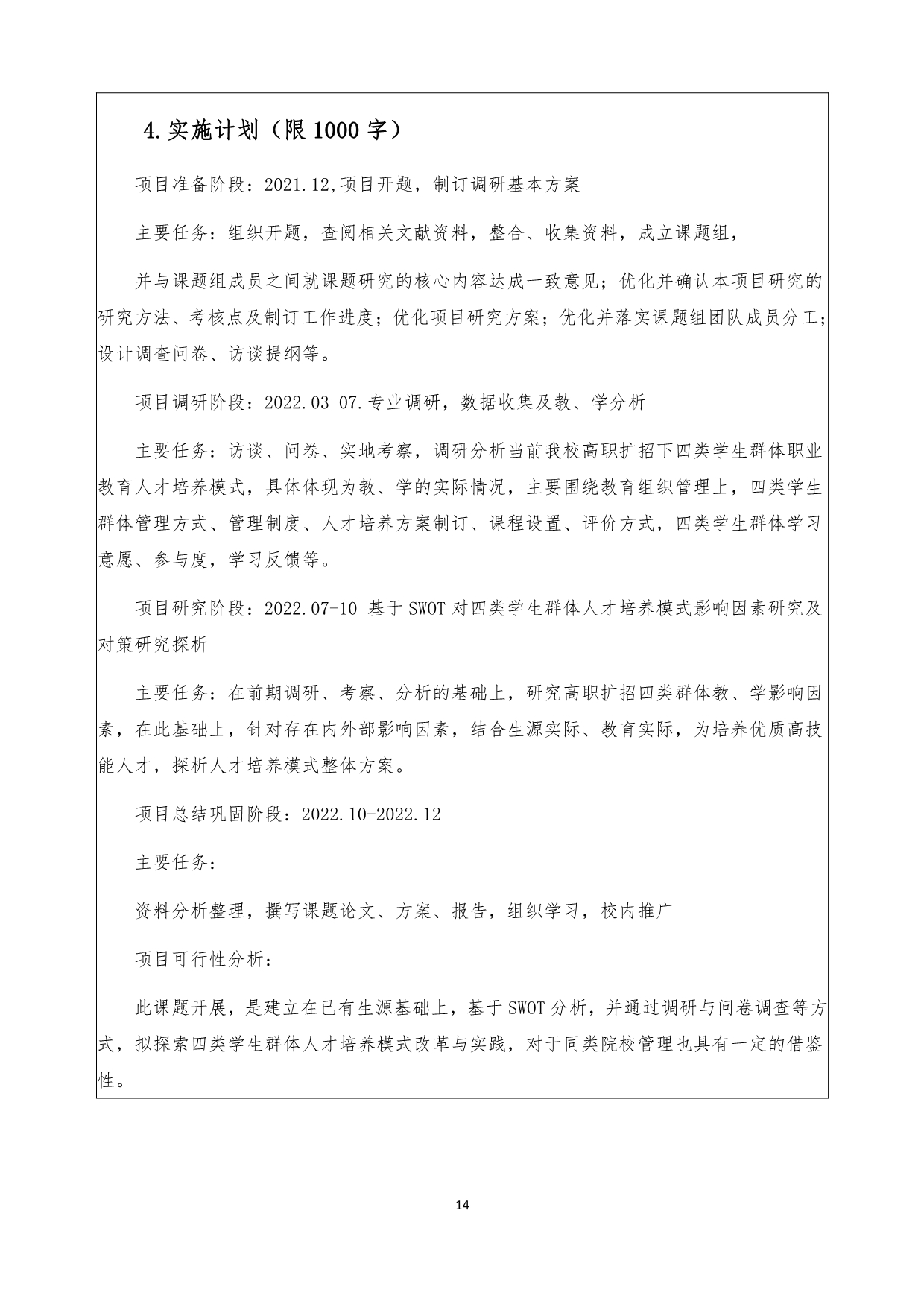 4.实施计划（限 1000 字）

项目准备阶段：2021.12,项目开题，制订调研基本方案

主要任务：组织开题，查阅相关文献资料，整合、收集资料，成立课题组，

并与课题组成员之间就课题研究的核心内容达成一致意见；优化并确认本项目研究的研究方法、考核点及制订工作进度；优化项目研究方案；优化并落实课题组团队成员分工；设计调查问卷、访谈提纲等。

项目调研阶段：2022.03-07.专业调研，数据收集及教、学分析

主要任务：访谈、问卷、实地考察，调研分析当前我校高职扩招下四类学生群体职业教育人才培养模式，具体体现为教、学的实际情况，主要围绕教育组织管理上，四类学生群体管理方式、管理制度、人才培养方案制订、课程设置、评价方式，四类学生群体学习意愿、参与度，学习反馈等。

项目研究阶段：2022.07-10 基于 SWOT 对四类学生群体人才培养模式影响因素研究及对策研究探析

主要任务：在前期调研、考察、分析的基础上，研究高职扩招四类群体教、学影响因素，在此基础上，针对存在内外部影响因素，结合生源实际、教育实际，为培养优质高技能人才，探析人才培养模式整体方案。

项目总结巩固阶段：2022.10-2022.12

主要任务：

资料分析整理，撰写课题论文、方案、报告，组织学习，校内推广

项目可行性分析：

此课题开展，是建立在已有生源基础上，基于 SWOT 分析，并通过调研与问卷调查等方式，拟探索四类学生群体人才培养模式改革与实践，对于同类院校管理也具有一定的借鉴性。

14